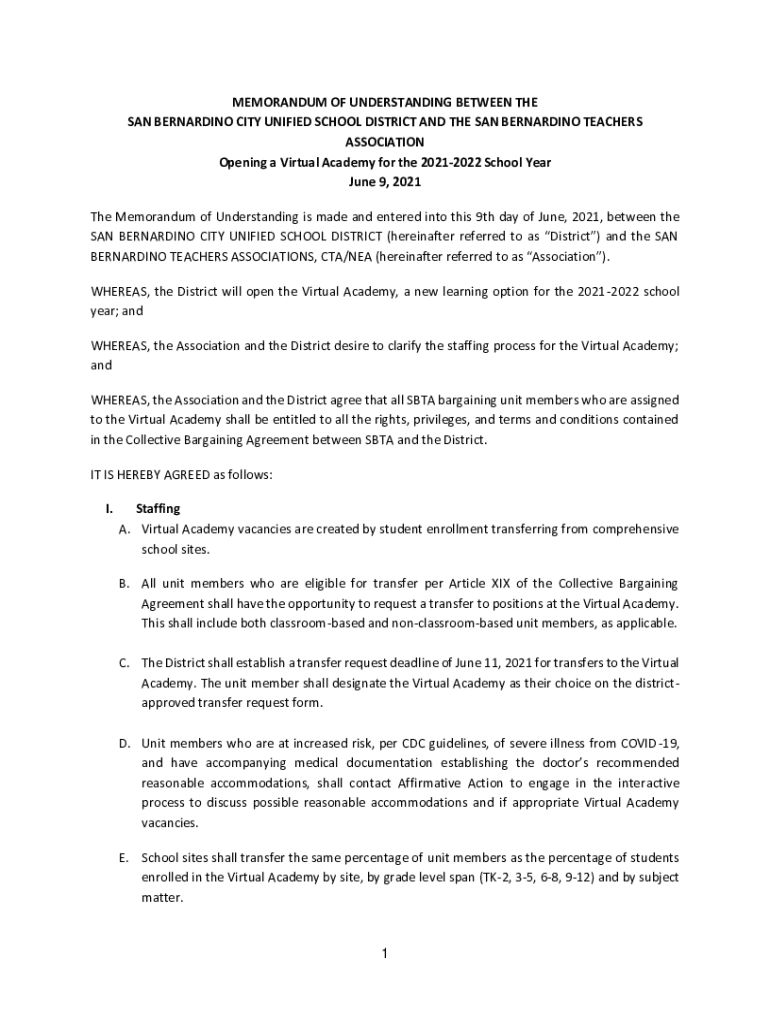 MEMORANDUM OF UNDERSTANDING BETWEEN THE SAN BERNARDINO CITY UNIFIED SCHOOL DISTRICT AND THE SAN BERNARDINO TEACHERS ASSOCIATION
Opening a Virtual Academy for the 2021-2022 School Year
June 9, 2021

The Memorandum of Understanding is made and entered into this 9th day of June, 2021, between the SAN BERNARDINO CITY UNIFIED SCHOOL DISTRICT (hereinafter referred to as "District") and the SAN BERNARDINO TEACHERS ASSOCIATIONS, CTA/NEA (hereinafter referred to as "Association").

WHEREAS, the District will open the Virtual Academy, a new learning option for the 2021-2022 school year; and

WHEREAS, the Association and the District desire to clarify the staffing process for the Virtual Academy; and

WHEREAS, the Association and the District agree that all SBTA bargaining unit members who are assigned to the Virtual Academy shall be entitled to all the rights, privileges, and terms and conditions contained in the Collective Bargaining Agreement between SBTA and the District.

IT IS HEREBY AGREED as follows:

I. Staffing
A. Virtual Academy vacancies are created by student enrollment transferring from comprehensive school sites.

B. All unit members who are eligible for transfer per Article XIX of the Collective Bargaining Agreement shall have the opportunity to request a transfer to positions at the Virtual Academy. This shall include both classroom-based and non-classroom-based unit members, as applicable.

C. The District shall establish a transfer request deadline of June 11, 2021 for transfers to the Virtual Academy. The unit member shall designate the Virtual Academy as their choice on the district-approved transfer request form.

D. Unit members who are at increased risk, per CDC guidelines, of severe illness from COVID-19, and have accompanying medical documentation establishing the doctor's recommended reasonable accommodations, shall contact Affirmative Action to engage in the interactive process to discuss possible reasonable accommodations and if appropriate Virtual Academy vacancies.

E. School sites shall transfer the same percentage of unit members as the percentage of students enrolled in the Virtual Academy by site, by grade level span (TK-2, 3-5, 6-8, 9-12) and by subject matter.

1